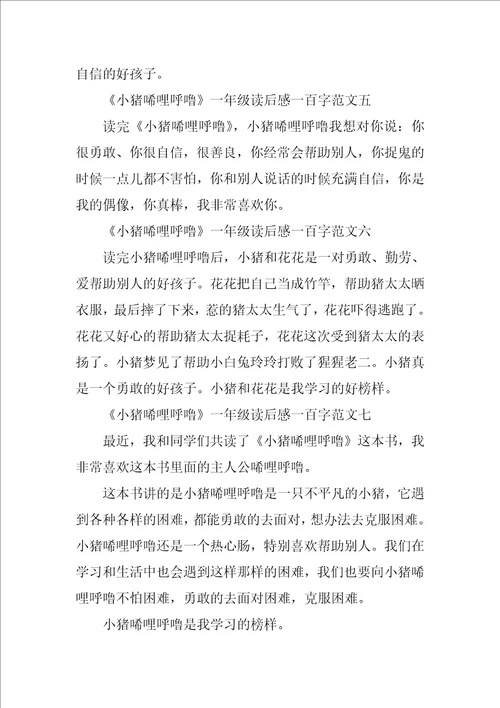 自信的好孩子。

《小猪唏哩呼噜》一年级读后感一百字范文五

读完《小猪唏哩呼噜》，小猪唏哩呼噜我想对你说：你很勇敢、你很自信，很善良，你经常会帮助别人，你捉鬼的时候一点儿都不害怕，你和别人说话的时候充满自信，你是我的偶像，你真棒，我非常喜欢你。

《小猪唏哩呼噜》一年级读后感一百字范文六

读完小猪唏哩呼噜后，小猪和花花是一对勇敢、勤劳、爱帮助别人的好孩子。花花把自己当成竹竿，帮助猪太太晒衣服，最后摔了下来，惹的猪太太生气了，花花吓得逃跑了。花花又好心的帮助猪太太捉耗子，花花这次受到猪太太的表扬了。小猪梦见了帮助小白兔玲玲打败了猩猩老二。小猪真是一个勇敢的好孩子。小猪和花花是我学习的好榜样。

《小猪唏哩呼噜》一年级读后感一百字范文七

最近，我和同学们共读了《小猪唏哩呼噜》这本书，我非常喜欢这本书里面的主人公唏哩呼噜。

这本书讲的是小猪唏哩呼噜是一只不平凡的小猪，它遇到各种各样的困难，都能勇敢的去面对，想办法去克服困难。小猪唏哩呼噜还是一个热心肠，特别喜欢帮助别人。我们在学习和生活中也会遇到这样那样的困难，我们也要向小猪唏哩呼噜不怕困难，勇敢的去面对困难，克服困难。

小猪唏哩呼噜是我学习的榜样。